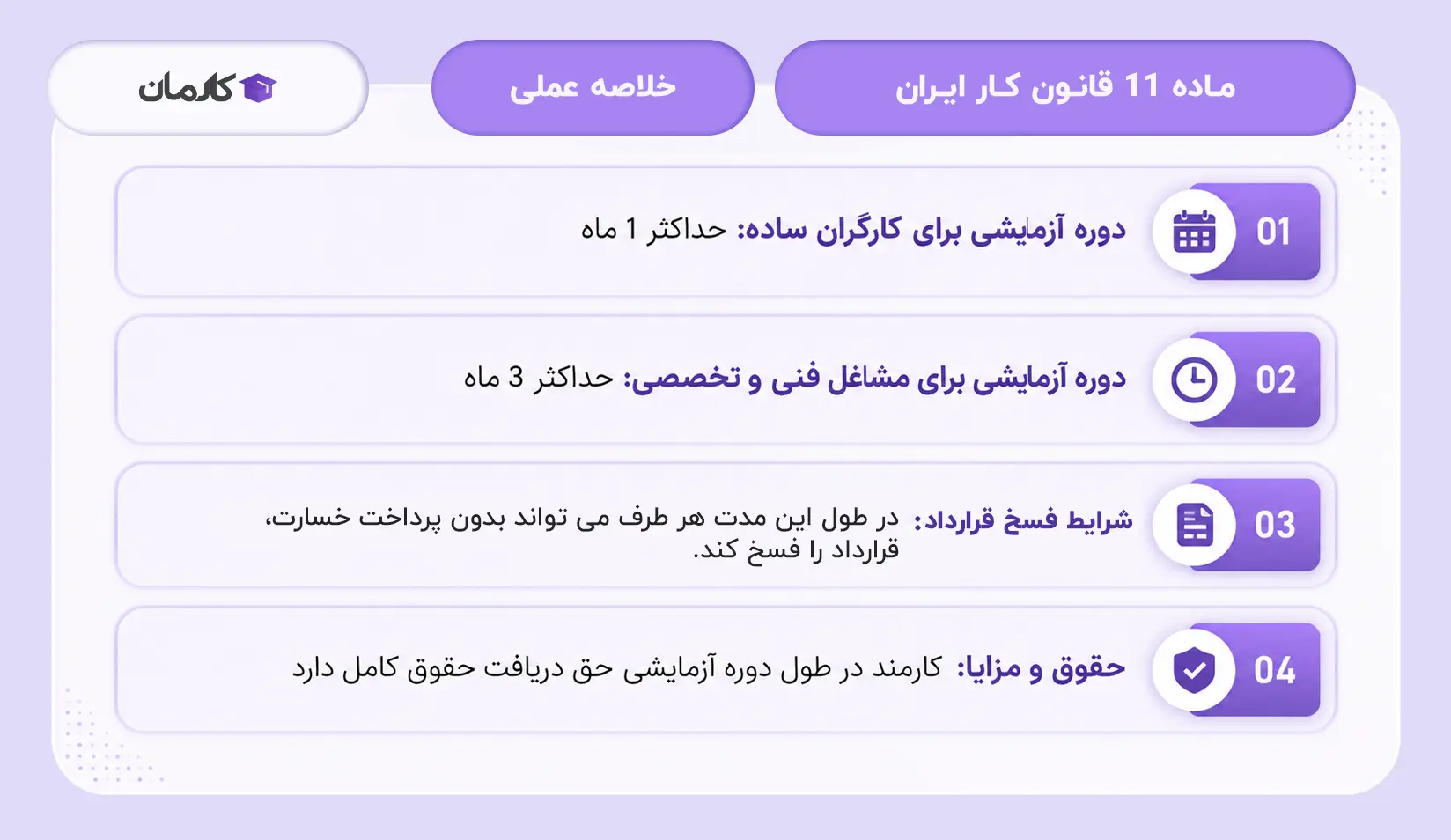 ماده 11 قانون کار ایران

خلاصه عملی

کارمان

01 دوره آزمایشی برای کارگران ساده: حداکثر 1 ماه

02 دوره آزمایشی برای مشاغل فنی و تخصصی: حداکثر 3 ماه

03 شرایط فسخ قرارداد: در طول این مدت هر طرف می تواند بدون پرداخت خسارت، قرارداد را فسخ کند.

04 حقوق و مزایا: کارمند در طول دوره آزمایشی حق دریافت حقوق کامل دارد